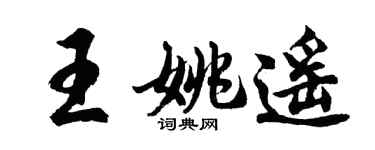 王姚遥

词典网